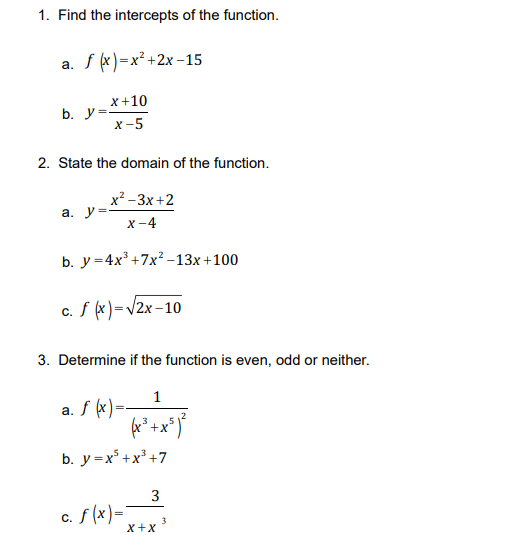 1. Find the intercepts of the function.

a. $f(x)=x^2+2x-15$

b. $y=\frac{x+10}{x-5}$

2. State the domain of the function.

a. $y=\frac{x^2-3x+2}{x-4}$

b. $y=4x^3+7x^2-13x+100$

c. $f(x)=\sqrt{2x-10}$

3. Determine if the function is even, odd or neither.

a. $f(x)=\frac{1}{(x^3+x^5)^2}$

b. $y=x^5+x^3+7$

c. $f(x)=\frac{3}{x+x^3}$